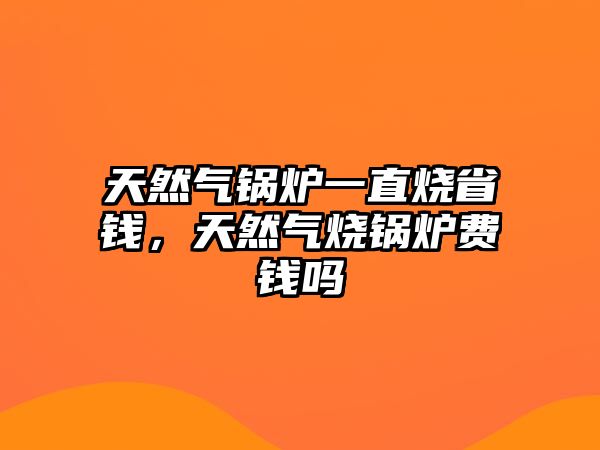 天然气锅炉一直烧省钱，天然气烧锅炉费钱吗